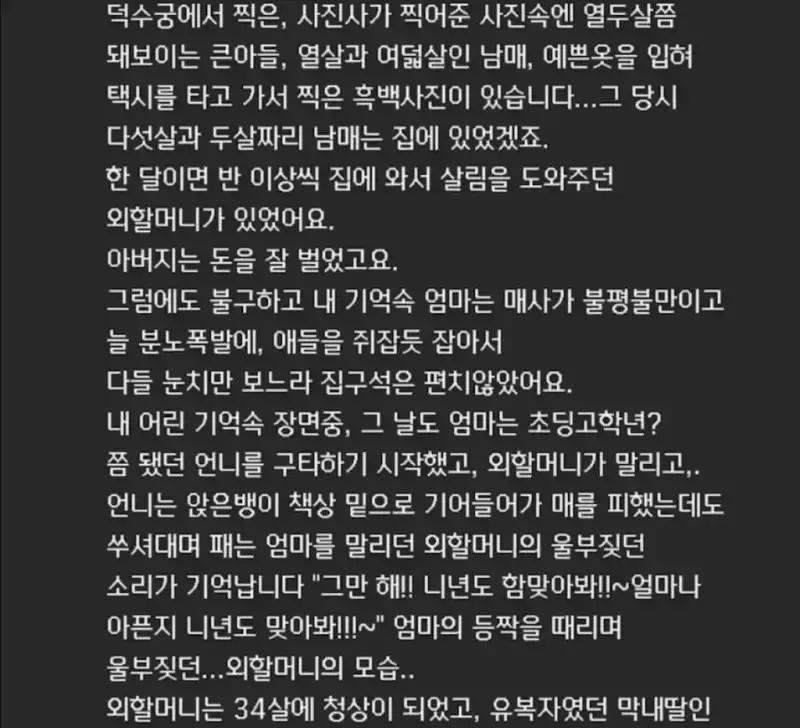 덕수궁에서 찍은, 사진사가 찍어준 사진속엔 열두살쯤 돼보이는 큰아들, 열살과 여덟살인 남매, 예쁜옷을 입혀 택시를 타고 가서 찍은 흑백사진이 있습니다...그 당시 다섯살과 두살짜리 남매는 집에 있었겠죠.
한 달이면 반 이상씩 집에 와서 살림을 도와주던 외할머니가 있었어요.
아버지는 돈을 잘 벌었고요.
그럼에도 불구하고 내 기억속 엄마는 매사가 불평불만이고 늘 분노폭발에, 애들을 쥐잡듯 잡아서 다들 눈치만 보느라 집구석은 편치않았어요.
내 어린 기억속 장면중, 그 날도 엄마는 초딩고학년? 쯤 됐던 언니를 구타하기 시작했고, 외할머니가 말리고,.
언니는 앉은뱅이 책상 밑으로 기어들어가 매를 피했는데도 쑤셔대며 패는 엄마를 말리던 외할머니의 울부짖던 소리가 기억납니다 "그만 해!! 니년도 함맞아봐!!~얼마나 아픈지 니년도 맞아봐!!!~" 엄마의 등짝을 때리며 울부짖던...외할머니의 모습..
외할머니는 34살에 청상이 되었고, 유복자였던 막내딸인